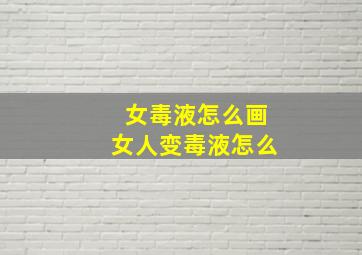 女毒液怎么画
女人变毒液怎么